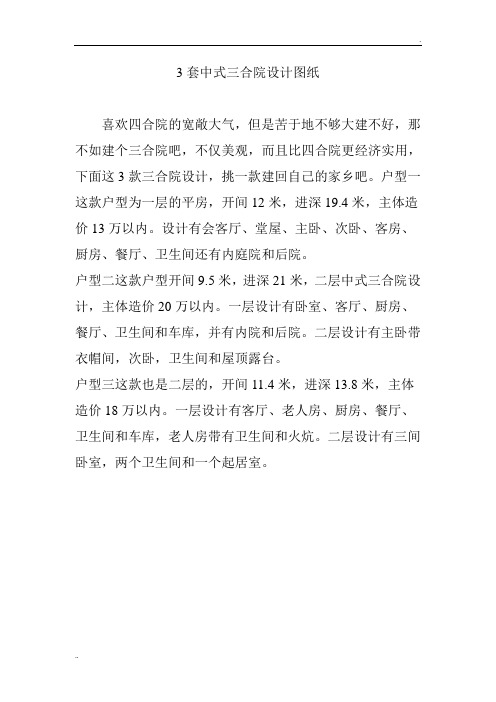 3 套中式三合院设计图纸

喜欢四合院的宽敞大气，但是苦于地不够大建不好，那不如建个三合院吧，不仅美观，而且比四合院更经济实用，下面这 3 款三合院设计，挑一款建回自己的家乡吧。户型一这款户型为一层的平房，开间 12 米，进深 19.4 米，主体造价 13 万以内。设计有会客厅、堂屋、主卧、次卧、客房、厨房、餐厅、卫生间还有内庭院和后院。

户型二这款户型开间 9.5 米，进深 21 米，二层中式三合院设计，主体造价 20 万以内。一层设计有卧室、客厅、厨房、餐厅、卫生间和车库，并有内院和后院。二层设计有主卧带衣帽间，次卧，卫生间和屋顶露台。

户型三这款也是二层的，开间 11.4 米，进深 13.8 米，主体造价 18 万以内。一层设计有客厅、老人房、厨房、餐厅、卫生间和车库，老人房带有卫生间和火炕。二层设计有三间卧室，两个卫生间和一个起居室。